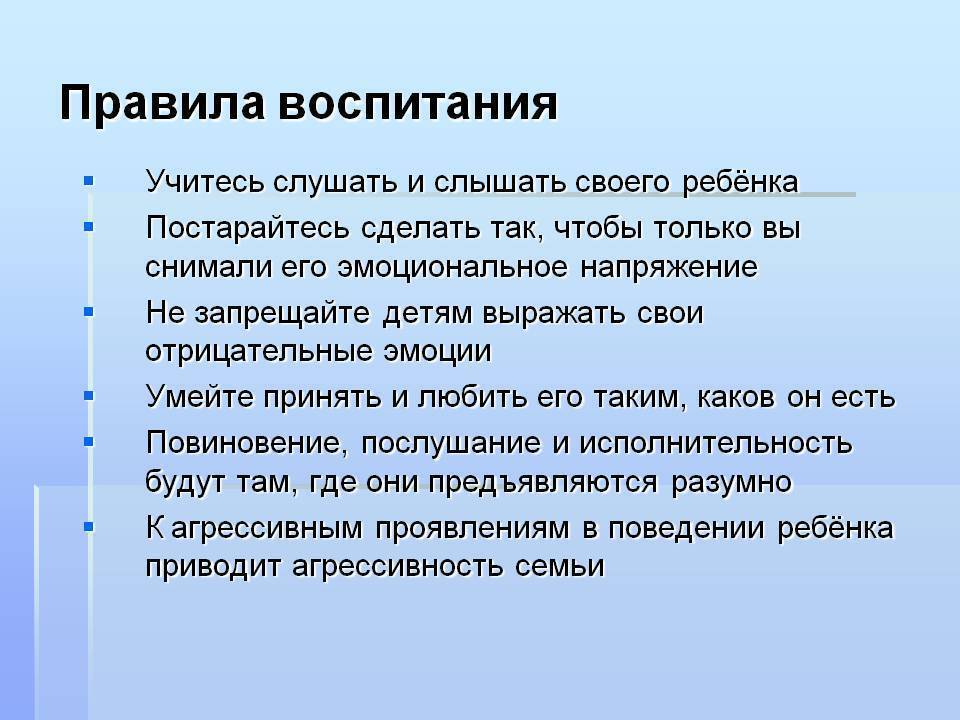 Правила воспитания

Учитесь слушать и слышать своего ребёнка

Постарайтесь сделать так, чтобы только вы снимали его эмоциональное напряжение

Не запрещайте детям выражать свои отрицательные эмоции

Умейте принять и любить его таким, каков он есть

Повиновение, послушание и исполнительность будут там, где они предъявляются разумно

К агрессивным проявлениям в поведении ребёнка приводит агрессивность семьи